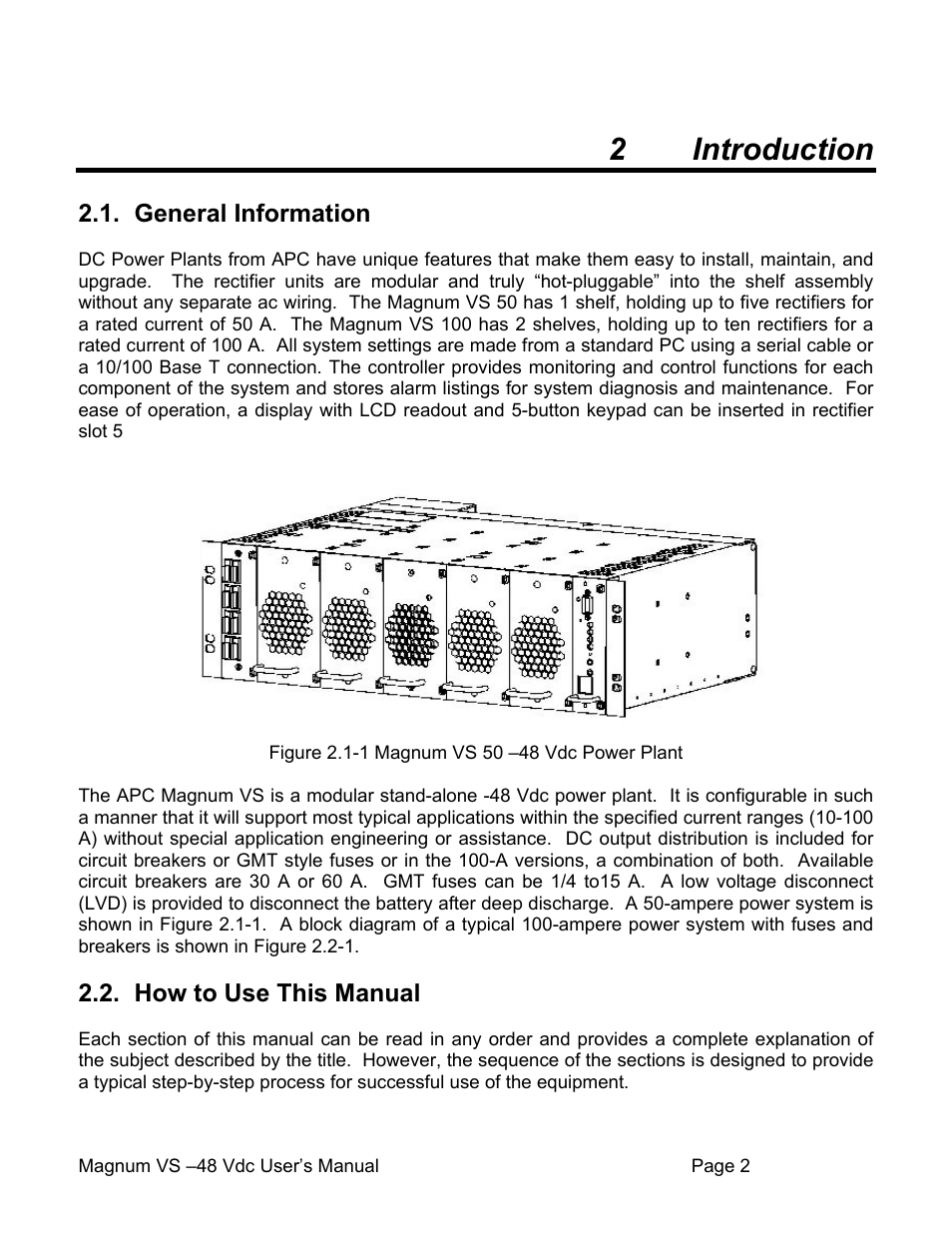 2 Introduction

2.1. General Information

DC Power Plants from APC have unique features that make them easy to install, maintain, and upgrade. The rectifier units are modular and truly “hot-pluggable” into the shelf assembly without any separate ac wiring. The Magnum VS 50 has 1 shelf, holding up to five rectifiers for a rated current of 50 A. The Magnum VS 100 has 2 shelves, holding up to ten rectifiers for a rated current of 100 A. All system settings are made from a standard PC using a serial cable or a 10/100 Base T connection. The controller provides monitoring and control functions for each component of the system and stores alarm listings for system diagnosis and maintenance. For ease of operation, a display with LCD readout and 5-button keypad can be inserted in rectifier slot 5

DC

Figure 2.1-1 Magnum VS 50 –48 Vdc Power Plant

The APC Magnum VS is a modular stand-alone -48 Vdc power plant. It is configurable in such a manner that it will support most typical applications within the specified current ranges (10-100 A) without special application engineering or assistance. DC output distribution is included for circuit breakers or GMT style fuses or in the 100-A versions, a combination of both. Available circuit breakers are 30 A or 60 A. GMT fuses can be 1/4 to15 A. A low voltage disconnect (LVD) is provided to disconnect the battery after deep discharge. A 50-ampere power system is shown in Figure 2.1-1. A block diagram of a typical 100-ampere power system with fuses and breakers is shown in Figure 2.2-1.

2.2. How to Use This Manual

Each section of this manual can be read in any order and provides a complete explanation of the subject described by the title. However, the sequence of the sections is designed to provide a typical step-by-step process for successful use of the equipment.

Magnum VS –48 Vdc User’s Manual Page 2